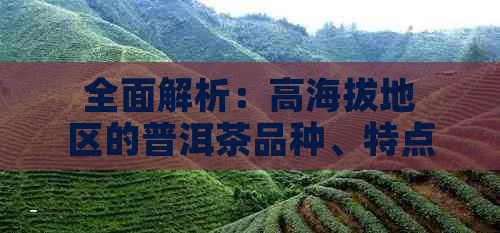 全面解析：高海拔地区的普洱茶品种、特点